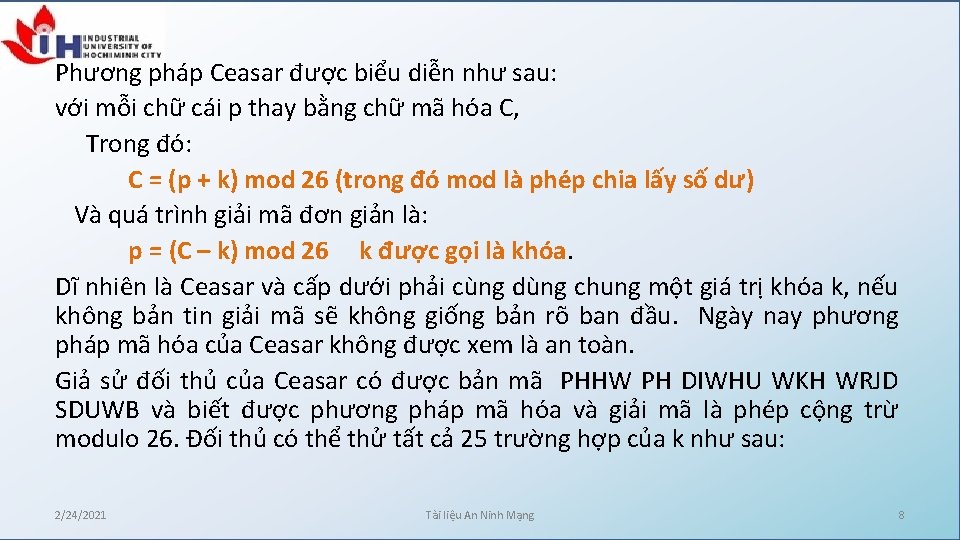 IH INDUSTRIAL UNIVERSITY OF HOCHIMINH CITY

Phương pháp Ceasar được biểu diễn như sau:
với mỗi chữ cái p thay bằng chữ mã hóa C,
Trong đó:
C = (p + k) mod 26 (trong đó mod là phép chia lấy số dư)
Và quá trình giải mã đơn giản là:
p = (C – k) mod 26 k được gọi là khóa.

Dĩ nhiên là Ceasar và cấp dưới phải cùng dùng chung một giá trị khóa k, nếu không bản tin giải mã sẽ không giống bản rõ ban đầu. Ngày nay phương pháp mã hóa của Ceasar không được xem là an toàn.

Giả sử đối thủ của Ceasar có được bản mã PHHW PH DIWHU WKH WRJD SDUWB và biết được phương pháp mã hóa và giải mã là phép cộng trừ modulo 26. Đối thủ có thể thử tất cả 25 trường hợp của k như sau:

2/24/2021 Tài liệu An Ninh Mạng 8